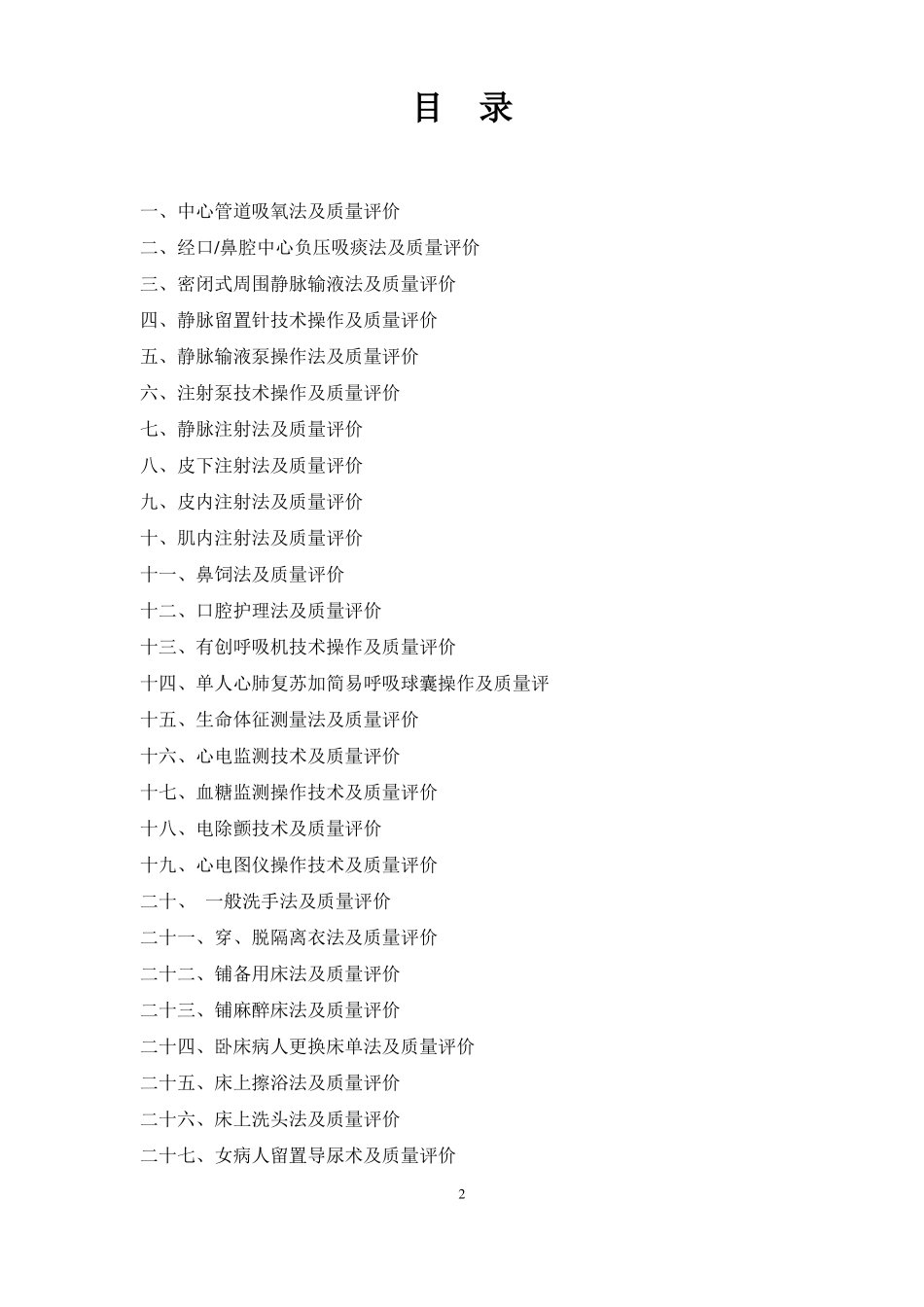 目 录

一、中心管道吸氧法及质量评价

二、经口/鼻腔中心负压吸痰法及质量评价

三、密闭式周围静脉输液法及质量评价

四、静脉留置针技术操作及质量评价

五、静脉输液泵操作法及质量评价

六、注射泵技术操作及质量评价

七、静脉注射法及质量评价

八、皮下注射法及质量评价

九、皮内注射法及质量评价

十、肌内注射法及质量评价

十一、鼻饲法及质量评价

十二、口腔护理法及质量评价

十三、有创呼吸机技术操作及质量评价

十四、单人心肺复苏加简易呼吸球囊操作及质量评

十五、生命体征测量法及质量评价

十六、心电监测技术及质量评价

十七、血糖监测操作技术及质量评价

十八、电除颤技术及质量评价

十九、心电图仪操作技术及质量评价

二十、 一般洗手法及质量评价

二十一、穿、脱隔离衣法及质量评价

二十二、铺备用床法及质量评价

二十三、铺麻醉床法及质量评价

二十四、卧床病人更换床单法及质量评价

二十五、床上擦浴法及质量评价

二十六、床上洗头法及质量评价

二十七、女病人留置导尿术及质量评价

2